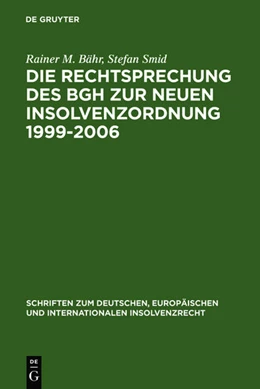 DE GRUYTER

Rainer M. Bähr, Stefan Smid

DIE RECHTSPRECHUNG DES BGH ZUR NEUEN INSOLVENZORDNUNG 1999-2006

SCHRIFTEN ZUM DEUTSCHEN, EUROPÄISCHEN UND INTERNATIONALEN INSOLVENZRECHT

DE
G